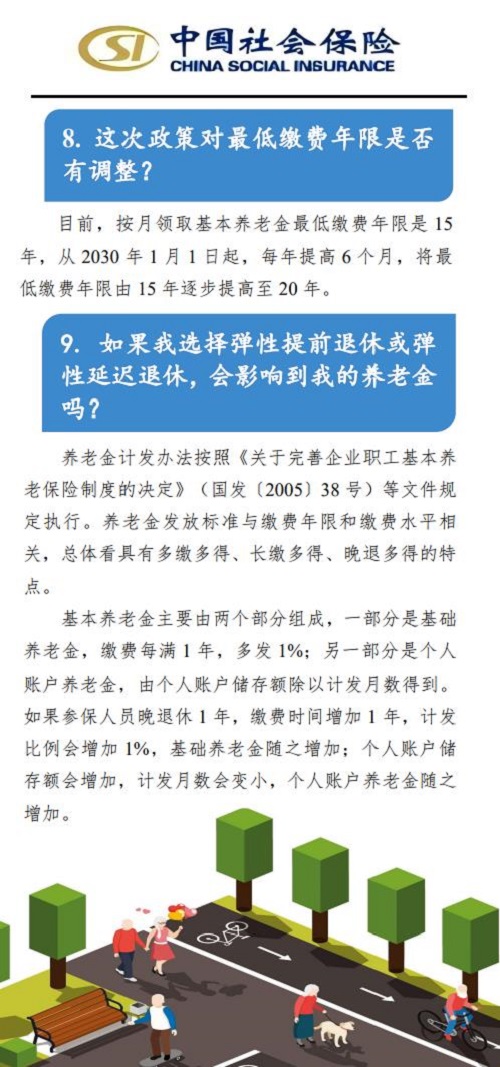 SI 中国社会保险
CHINA SOCIAL INSURANCE

8. 这次政策对最低缴费年限是否有调整？

目前，按月领取基本养老金最低缴费年限是 15 年，从 2030 年 1 月 1 日起，每年提高 6 个月，将最低缴费年限由 15 年逐步提高至 20 年。

9. 如果我选择弹性提前退休或弹性延迟退休，会影响到我的养老金吗？

养老金计发办法按照《关于完善企业职工基本养老保险制度的决定》（国发〔2005〕38 号）等文件规定执行。养老金发放标准与缴费年限和缴费水平相关，总体看具有多缴多得、长缴多得、晚退多得的特点。

基本养老金主要由两个部分组成，一部分是基础养老金，缴费每满 1 年，多发 1%；另一部分是个人账户养老金，由个人账户储存额除以计发月数得到。如果参保人员晚退休 1 年，缴费时间增加 1 年，计发比例会增加 1%，基础养老金随之增加；个人账户储存额会增加，计发月数会变小，个人账户养老金随之增加。